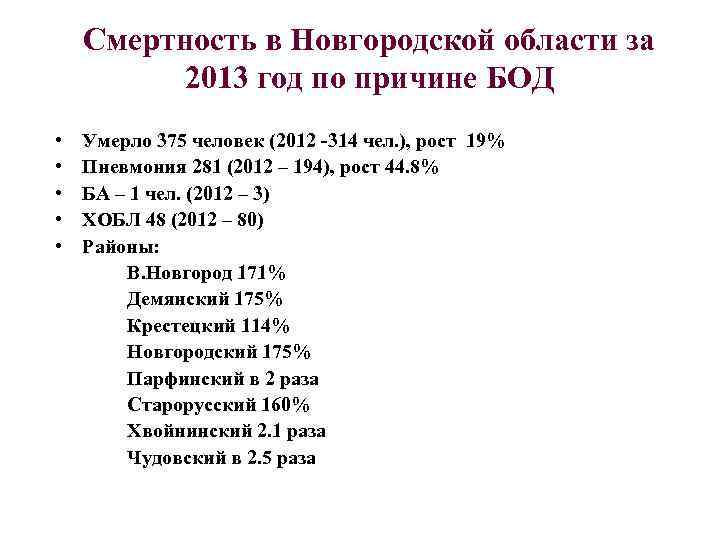 Смертность в Новгородской области за 2013 год по причине БОД

• Умерло 375 человек (2012 -314 чел.), рост 19%
• Пневмония 281 (2012 – 194), рост 44.8%
• БА – 1 чел. (2012 – 3)
• ХОБЛ 48 (2012 – 80)
• Районы:
В.Новгород 171%
Демянский 175%
Крестецкий 114%
Новгородский 175%
Парфинский в 2 раза
Старорусский 160%
Хвойнинский 2.1 раза
Чудовский в 2.5 раза